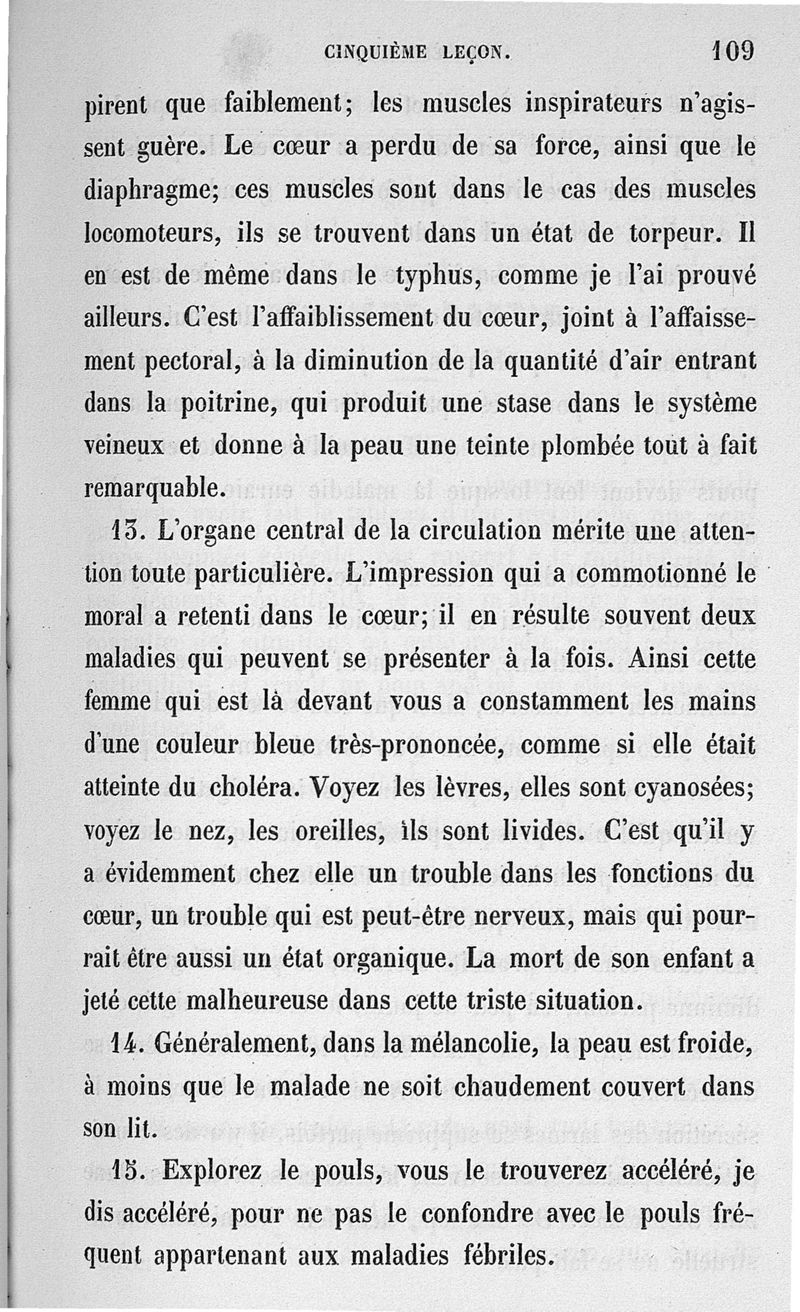 CINQUIÈME LEÇON. 109

pirent que faiblement; les muscles inspirateurs n'agissent guère. Le cœur a perdu de sa force, ainsi que le diaphragme; ces muscles sont dans le cas des muscles locomoteurs, ils se trouvent dans un état de torpeur. Il en est de même dans le typhus, comme je l'ai prouvé ailleurs. C'est l'affaiblissement du cœur, joint à l'affaissement pectoral, à la diminution de la quantité d'air entrant dans la poitrine, qui produit une stase dans le système veineux et donne à la peau une teinte plombée tout à fait remarquable.

13. L'organe central de la circulation mérite une attention toute particulière. L'impression qui a commotionné le moral a retenti dans le cœur; il en résulte souvent deux maladies qui peuvent se présenter à la fois. Ainsi cette femme qui est là devant vous a constamment les mains d'une couleur bleue très-prononcée, comme si elle était atteinte du choléra. Voyez les lèvres, elles sont cyanosées; voyez le nez, les oreilles, ils sont livides. C'est qu'il y a évidemment chez elle un trouble dans les fonctions du cœur, un trouble qui est peut-être nerveux, mais qui pourrait être aussi un état organique. La mort de son enfant a jeté cette malheureuse dans cette triste situation.

14. Généralement, dans la mélancolie, la peau est froide, à moins que le malade ne soit chaudement couvert dans son lit.

15. Explorez le pouls, vous le trouverez accéléré, je dis accéléré, pour ne pas le confondre avec le pouls fréquent appartenant aux maladies fébriles.